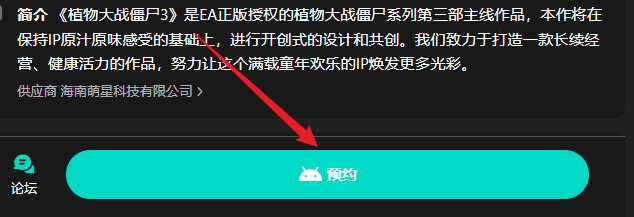 简介 《植物大战僵尸3》是EA正版授权的植物大战僵尸系列第三部主线作品，本作将在保持IP原汁原味感受的基础上，进行开创式的设计和共创。我们致力于打造一款长续经营、健康活力的作品，努力让这个满载童年欢乐的IP焕发更多光彩。

供应商 海南萌星科技有限公司 >

论坛

预约